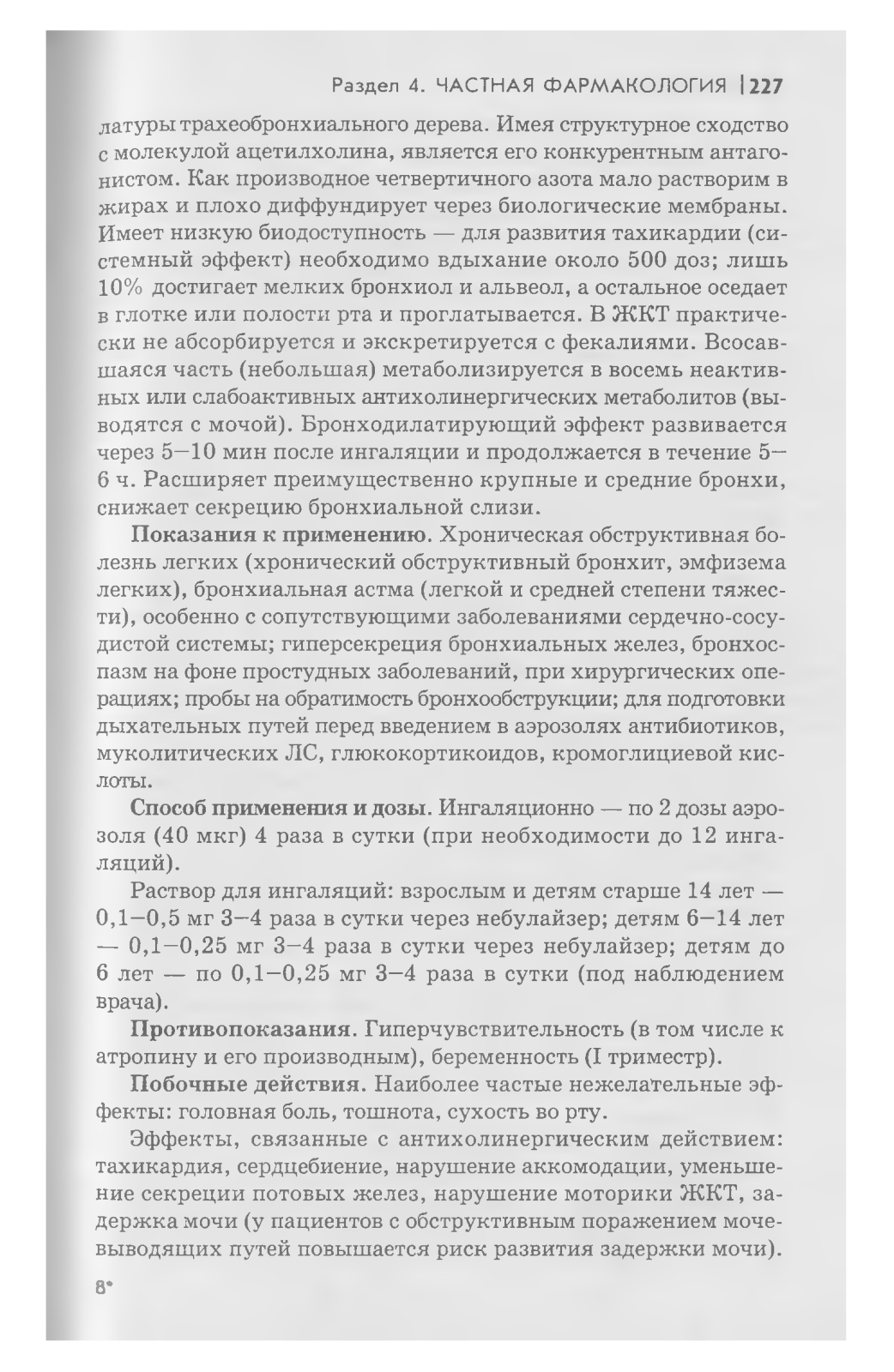 Раздел 4. ЧАСТНАЯ ФАРМАКОЛОГИЯ | 227

латуры трахеобронхиального дерева. Имея структурное сходство с молекулой ацетилхолина, является его конкурентным антагонистом. Как производное четвертичного азота мало растворим в жирах и плохо диффундирует через биологические мембраны. Имеет низкую биодоступность — для развития тахикардии (системный эффект) необходимо вдыхание около 500 доз; лишь 10% достигает мелких бронхиол и альвеол, а остальное оседает в глотке или полости рта и проглатывается. В ЖКТ практически не абсорбируется и экскретируется с фекалиями. Всосавшаяся часть (небольшая) метаболизируется в восемь неактивных или слабоактивных антихолинергических метаболитов (выводятся с мочой). Бронходилатирующий эффект развивается через 5—10 мин после ингаляции и продолжается в течение 5—6 ч. Расширяет преимущественно крупные и средние бронхи, снижает секрецию бронхиальной слизи.

Показания к применению. Хроническая обструктивная болезнь легких (хронический обструктивный бронхит, эмфизема легких), бронхиальная астма (легкой и средней степени тяжести), особенно с сопутствующими заболеваниями сердечно-сосудистой системы; гиперсекреция бронхиальных желез, бронхоспазм на фоне простудных заболеваний, при хирургических операциях; пробы на обратимость бронхообструкции; для подготовки дыхательных путей перед введением в аэрозолях антибиотиков, муколитических ЛС, глюкокортикоидов, кромоглициевой кислоты.

Способ применения и дозы. Ингаляционно — по 2 дозы аэрозоля (40 мкг) 4 раза в сутки (при необходимости до 12 ингаляций).

Раствор для ингаляций: взрослым и детям старше 14 лет — 0,1—0,5 мг 3—4 раза в сутки через небулайзер; детям 6—14 лет — 0,1—0,25 мг 3—4 раза в сутки через небулайзер; детям до 6 лет — по 0,1—0,25 мг 3—4 раза в сутки (под наблюдением врача).

Противопоказания. Гиперчувствительность (в том числе к атропину и его производным), беременность (I триместр).

Побочные действия. Наиболее частые нежелательные эффекты: головная боль, тошнота, сухость во рту.

Эффекты, связанные с антихолинергическим действием: тахикардия, сердцебиение, нарушение аккомодации, уменьшение секреции потовых желез, нарушение моторики ЖКТ, задержка мочи (у пациентов с обструктивным поражением мочевыводящих путей повышается риск развития задержки мочи).

8*